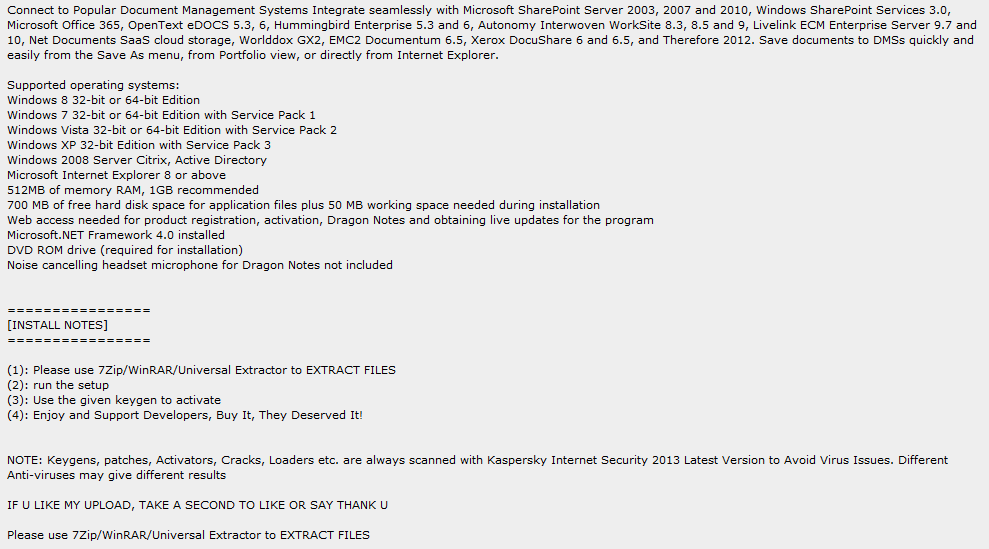 Connect to Popular Document Management Systems Integrate seamlessly with Microsoft SharePoint Server 2003, 2007 and 2010, Windows SharePoint Services 3.0, Microsoft Office 365, OpenText eDOCS 5.3, 6, Hummingbird Enterprise 5.3 and 6, Autonomy Interwoven WorkSite 8.3, 8.5 and 9, Livelink ECM Enterprise Server 9.7 and 10, Net Documents SaaS cloud storage, Worlddox GX2, EMC2 Documentum 6.5, Xerox DocuShare 6 and 6.5, and Therefore 2012. Save documents to DMSs quickly and easily from the Save As menu, from Portfolio view, or directly from Internet Explorer.

Supported operating systems:
Windows 8 32-bit or 64-bit Edition
Windows 7 32-bit or 64-bit Edition with Service Pack 1
Windows Vista 32-bit or 64-bit Edition with Service Pack 2
Windows XP 32-bit Edition with Service Pack 3
Windows 2008 Server Citrix, Active Directory
Microsoft Internet Explorer 8 or above
512MB of memory RAM, 1GB recommended
700 MB of free hard disk space for application files plus 50 MB working space needed during installation
Web access needed for product registration, activation, Dragon Notes and obtaining live updates for the program
Microsoft.NET Framework 4.0 installed
DVD ROM drive (required for installation)
Noise cancelling headset microphone for Dragon Notes not included

================
[INSTALL NOTES]
================

(1): Please use 7Zip/WinRAR/Universal Extractor to EXTRACT FILES
(2): run the setup
(3): Use the given keygen to activate
(4): Enjoy and Support Developers, Buy It, They Deserved It!

NOTE: Keygens, patches, Activators, Cracks, Loaders etc. are always scanned with Kaspersky Internet Security 2013 Latest Version to Avoid Virus Issues. Different Anti-viruses may give different results

IF U LIKE MY UPLOAD, TAKE A SECOND TO LIKE OR SAY THANK U

Please use 7Zip/WinRAR/Universal Extractor to EXTRACT FILES